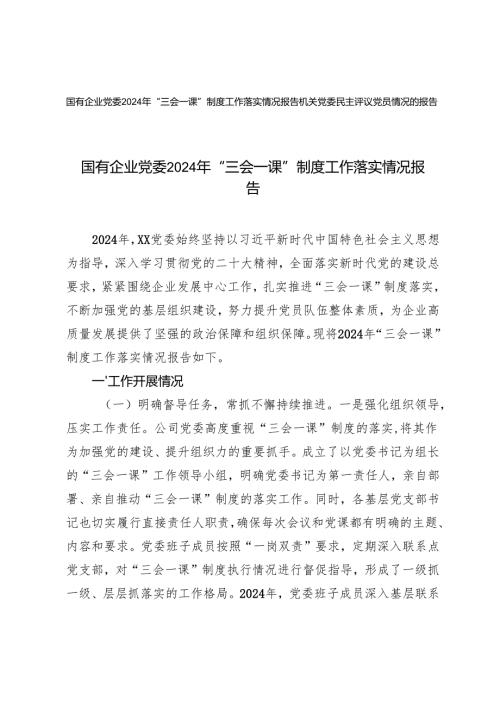 国有企业党委2024年“三会一课”制度工作落实情况报告机关党委民主评议党员情况的报告

国有企业党委2024年“三会一课”制度工作落实情况报告

2024年，XX党委始终坚持以习近平新时代中国特色社会主义思想为指导，深入学习贯彻党的二十大精神，全面落实新时代党的建设总要求，紧紧围绕企业发展中心工作，扎实推进“三会一课”制度落实，不断加强党的基层组织建设，努力提升党员队伍整体素质，为企业高质量发展提供了坚强的政治保障和组织保障。现将2024年“三会一课”制度工作落实情况报告如下。

一'工作开展情况

（一）明确督导任务，常抓不懈持续推进。一是强化组织领导，压实工作责任。公司党委高度重视“三会一课”制度的落实，将其作为加强党的建设、提升组织力的重要抓手。成立了以党委书记为组长的“三会一课”工作领导小组，明确党委书记为第一责任人，亲自部署、亲自推动“三会一课”制度的落实工作。同时，各基层党支部书记也切实履行直接责任人职责，确保每次会议和党课都有明确的主题、内容和要求。党委班子成员按照“一岗双责”要求，定期深入联系点党支部，对“三会一课”制度执行情况进行督促指导，形成了一级抓一级、层层抓落实的工作格局。2024年，党委班子成员深入基层联系